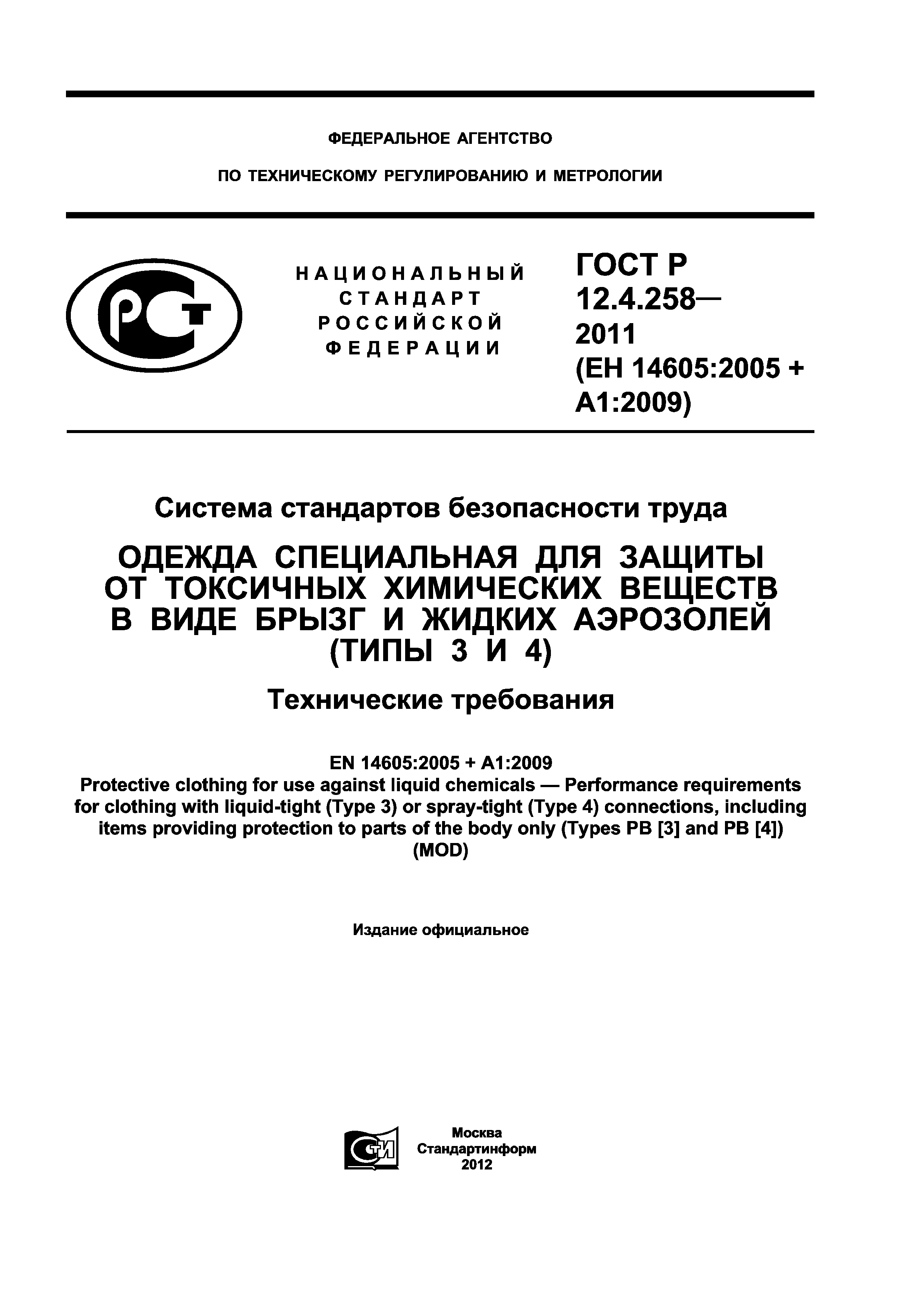 ФЕДЕРАЛЬНОЕ АГЕНТСТВО

ПО ТЕХНИЧЕСКОМУ РЕГУЛИРОВАНИЮ И МЕТРОЛОГИИ

РСТ

НАЦИОНАЛЬНЫЙ СТАНДАРТ РОССИЙСКОЙ ФЕДЕРАЦИИ

ГОСТ Р 12.4.258— 2011 (ЕН 14605:2005 + А1:2009)

Система стандартов безопасности труда

ОДЕЖДА СПЕЦИАЛЬНАЯ ДЛЯ ЗАЩИТЫ ОТ ТОКСИЧНЫХ ХИМИЧЕСКИХ ВЕЩЕСТВ В ВИДЕ БРЫЗГ И ЖИДКИХ АЭРОЗОЛЕЙ (ТИПЫ 3 И 4)

Технические требования

EN 14605:2005 + A1:2009
Protective clothing for use against liquid chemicals — Performance requirements for clothing with liquid-tight (Type 3) or spray-tight (Type 4) connections, including items providing protection to parts of the body only (Types PB [3] and PB [4]) (MOD)

Издание официальное

СТИ

Москва
Стандартинформ
2012